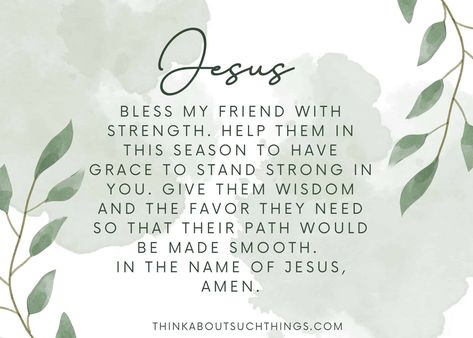 Jesus

BLESS MY FRIEND WITH STRENGTH. HELP THEM IN THIS SEASON TO HAVE GRACE TO STAND STRONG IN YOU. GIVE THEM WISDOM AND THE FAVOR THEY NEED SO THAT THEIR PATH WOULD BE MADE SMOOTH.
IN THE NAME OF JESUS, AMEN.

THINKABOUTSUCHTHINGS.COM